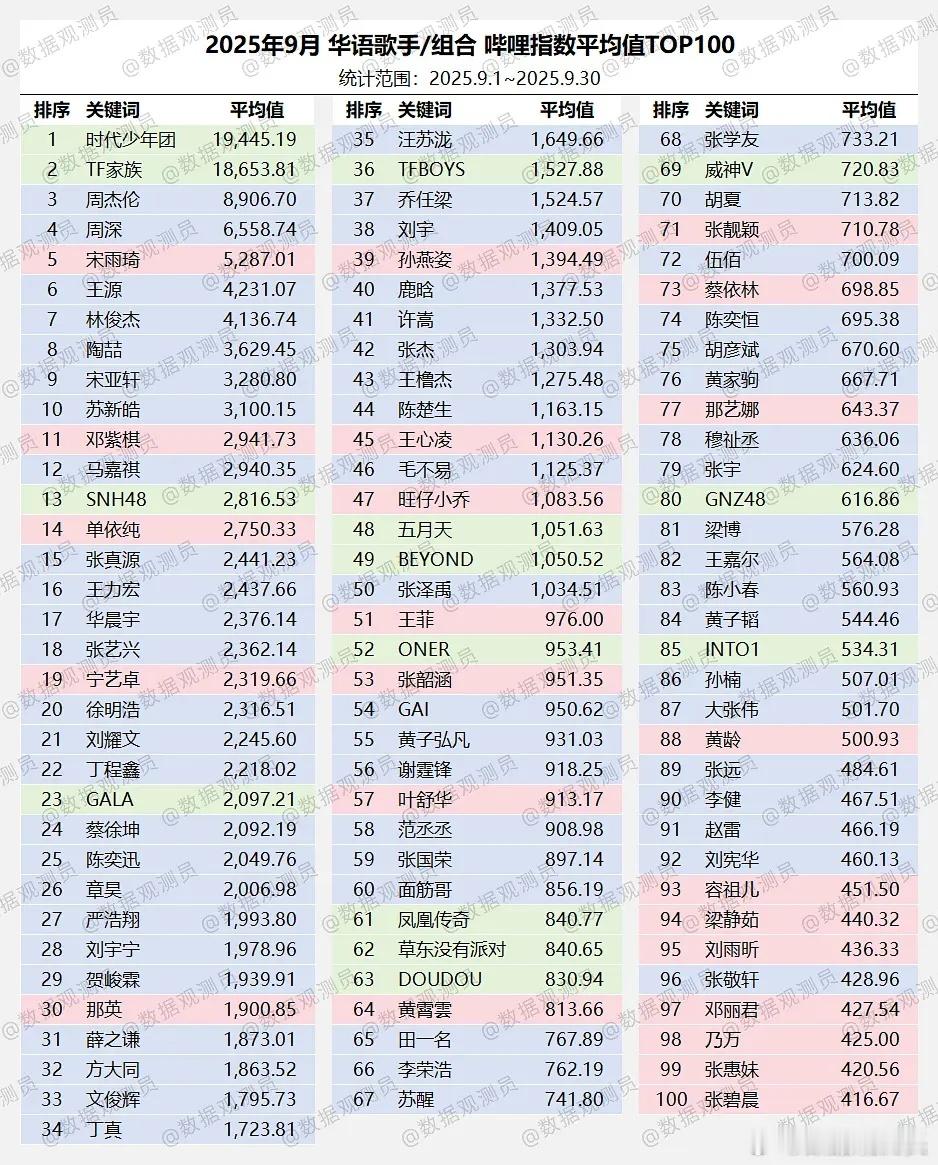 2025年9月 华语歌手/组合 哔哩指数平均值TOP100
统计范围：2025.9.1~2025.9.30

| 排序 | 关键词 | 平均值 |
|---|---|---|
| 1 | 时代少年团 | 19,445.19 |
| 2 | TF家族 | 18,653.81 |
| 3 | 周杰伦 | 8,906.70 |
| 4 | 周深 | 6,558.74 |
| 5 | 宋雨琦 | 5,287.01 |
| 6 | 王源 | 4,231.07 |
| 7 | 林俊杰 | 4,136.74 |
| 8 | 陶喆 | 3,629.45 |
| 9 | 宋亚轩 | 3,280.80 |
| 10 | 苏新皓 | 3,100.15 |
| 11 | 邓紫棋 | 2,941.73 |
| 12 | 马嘉祺 | 2,940.35 |
| 13 | SNH48 | 2,816.53 |
| 14 | 单依纯 | 2,750.33 |
| 15 | 张真源 | 2,441.23 |
| 16 | 王力宏 | 2,437.66 |
| 17 | 华晨宇 | 2,376.14 |
| 18 | 张艺兴 | 2,362.14 |
| 19 | 宁艺卓 | 2,319.66 |
| 20 | 徐明浩 | 2,316.51 |
| 21 | 刘耀文 | 2,245.60 |
| 22 | 丁程鑫 | 2,218.02 |
| 23 | GALA | 2,097.21 |
| 24 | 蔡徐坤 | 2,092.19 |
| 25 | 陈奕迅 | 2,049.76 |
| 26 | 章昊 | 2,006.98 |
| 27 | 严浩翔 | 1,993.80 |
| 28 | 刘宇宁 | 1,978.96 |
| 29 | 贺峻霖 | 1,939.91 |
| 30 | 那英 | 1,900.85 |
| 31 | 薛之谦 | 1,873.01 |
| 32 | 方大同 | 1,863.52 |
| 33 | 文俊辉 | 1,795.73 |
| 34 | 丁真 | 1,723.81 |

| 排序 | 关键词 | 平均值 |
|---|---|---|
| 35 | 汪苏泷 | 1,649.66 |
| 36 | TFBOYS | 1,527.88 |
| 37 | 乔任梁 | 1,524.57 |
| 38 | 刘宇 | 1,409.05 |
| 39 | 孙燕姿 | 1,394.49 |
| 40 | 鹿晗 | 1,377.53 |
| 41 | 许嵩 | 1,332.50 |
| 42 | 张杰 | 1,303.94 |
| 43 | 王橹杰 | 1,275.48 |
| 44 | 陈楚生 | 1,163.15 |
| 45 | 王心凌 | 1,130.26 |
| 46 | 毛不易 | 1,125.37 |
| 47 | 旺仔小乔 | 1,083.56 |
| 48 | 五月天 | 1,051.63 |
| 49 | BEYOND | 1,050.52 |
| 50 | 张泽禹 | 1,034.51 |
| 51 | 王菲 | 976.00 |
| 52 | ONER | 953.41 |
| 53 | 张韶涵 | 951.35 |
| 54 | GAI | 950.62 |
| 55 | 黄子弘凡 | 931.03 |
| 56 | 谢霆锋 | 918.25 |
| 57 | 叶舒华 | 913.17 |
| 58 | 范丞丞 | 908.98 |
| 59 | 张国荣 | 897.14 |
| 60 | 面筋哥 | 856.19 |
| 61 | 凤凰传奇 | 840.77 |
| 62 | 草东没有派对 | 840.65 |
| 63 | DOUDOU | 830.94 |
| 64 | 黄霄雲 | 813.66 |
| 65 | 田一名 | 767.89 |
| 66 | 李荣浩 | 762.19 |
| 67 | 苏醒 | 741.80 |

| 排序 | 关键词 | 平均值 |
|---|---|---|
| 68 | 张学友 | 733.21 |
| 69 | 威神V | 720.83 |
| 70 | 胡夏 | 713.82 |
| 71 | 张靓颖 | 710.78 |
| 72 | 伍佰 | 700.09 |
| 73 | 蔡依林 | 698.85 |
| 74 | 陈奕恒 | 695.38 |
| 75 | 胡彦斌 | 670.60 |
| 76 | 黄家驹 | 667.71 |
| 77 | 那艺娜 | 643.37 |
| 78 | 穆祉丞 | 636.06 |
| 79 | 张宇 | 624.60 |
| 80 | GNZ48 | 616.86 |
| 81 | 梁博 | 576.28 |
| 82 | 王嘉尔 | 564.08 |
| 83 | 陈小春 | 560.93 |
| 84 | 黄子韬 | 544.46 |
| 85 | INTO1 | 534.31 |
| 86 | 孙楠 | 507.01 |
| 87 | 大张伟 | 501.70 |
| 88 | 黄龄 | 500.93 |
| 89 | 张远 | 484.61 |
| 90 | 李健 | 467.51 |
| 91 | 赵雷 | 466.19 |
| 92 | 刘宪华 | 460.13 |
| 93 | 容祖儿 | 451.50 |
| 94 | 梁静茹 | 440.32 |
| 95 | 刘雨昕 | 436.33 |
| 96 | 张敬轩 | 428.96 |
| 97 | 邓丽君 | 427.54 |
| 98 | 乃万 | 425.00 |
| 99 | 张惠妹 | 420.56 |
| 100 | 张碧晨 | 416.67 |

@数据观测员